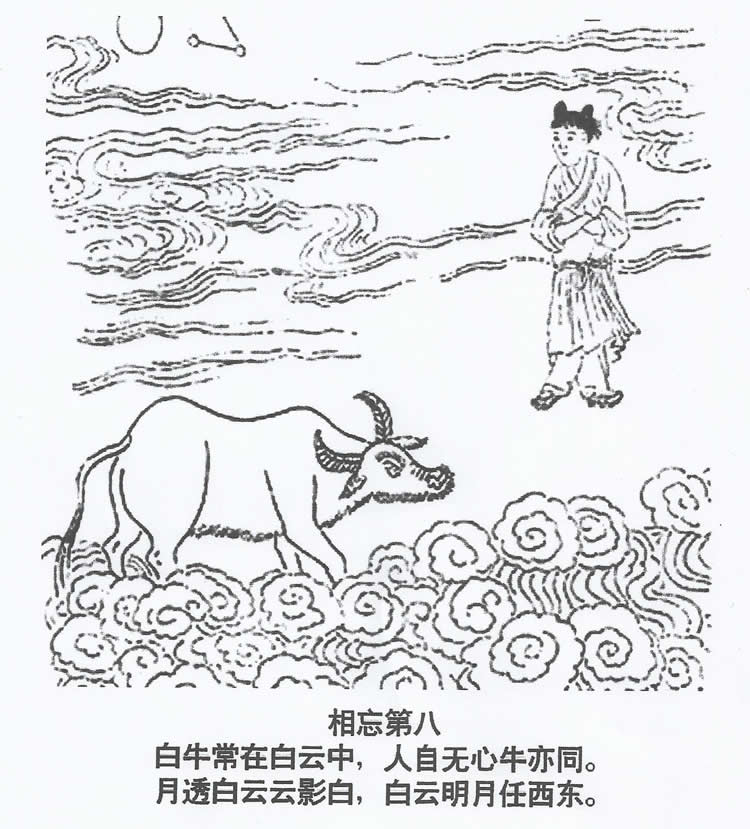 相忘第八
白牛常在白云中，人自无心牛亦同。
月透白云云影白，白云明月任西东。